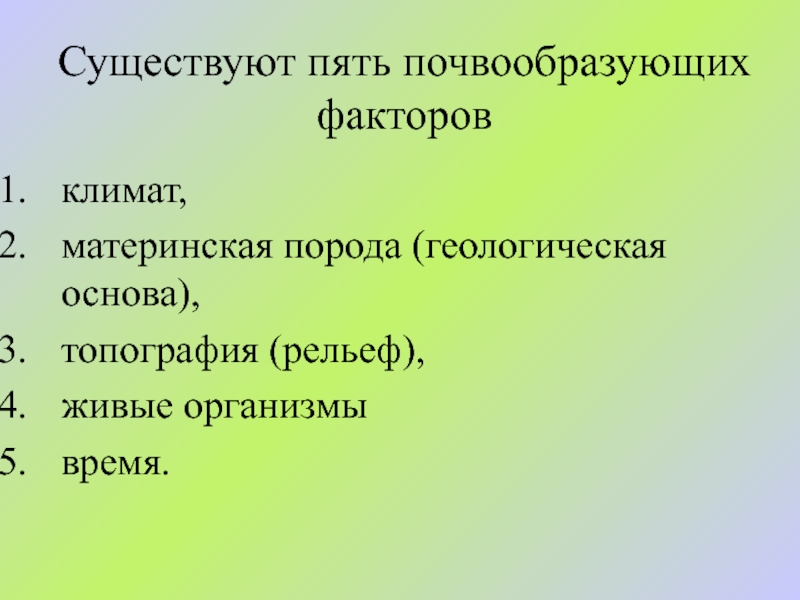 Существуют пять почвообразующих факторов

1. климат,
2. материнская порода (геологическая основа),
3. топография (рельеф),
4. живые организмы
5. время.